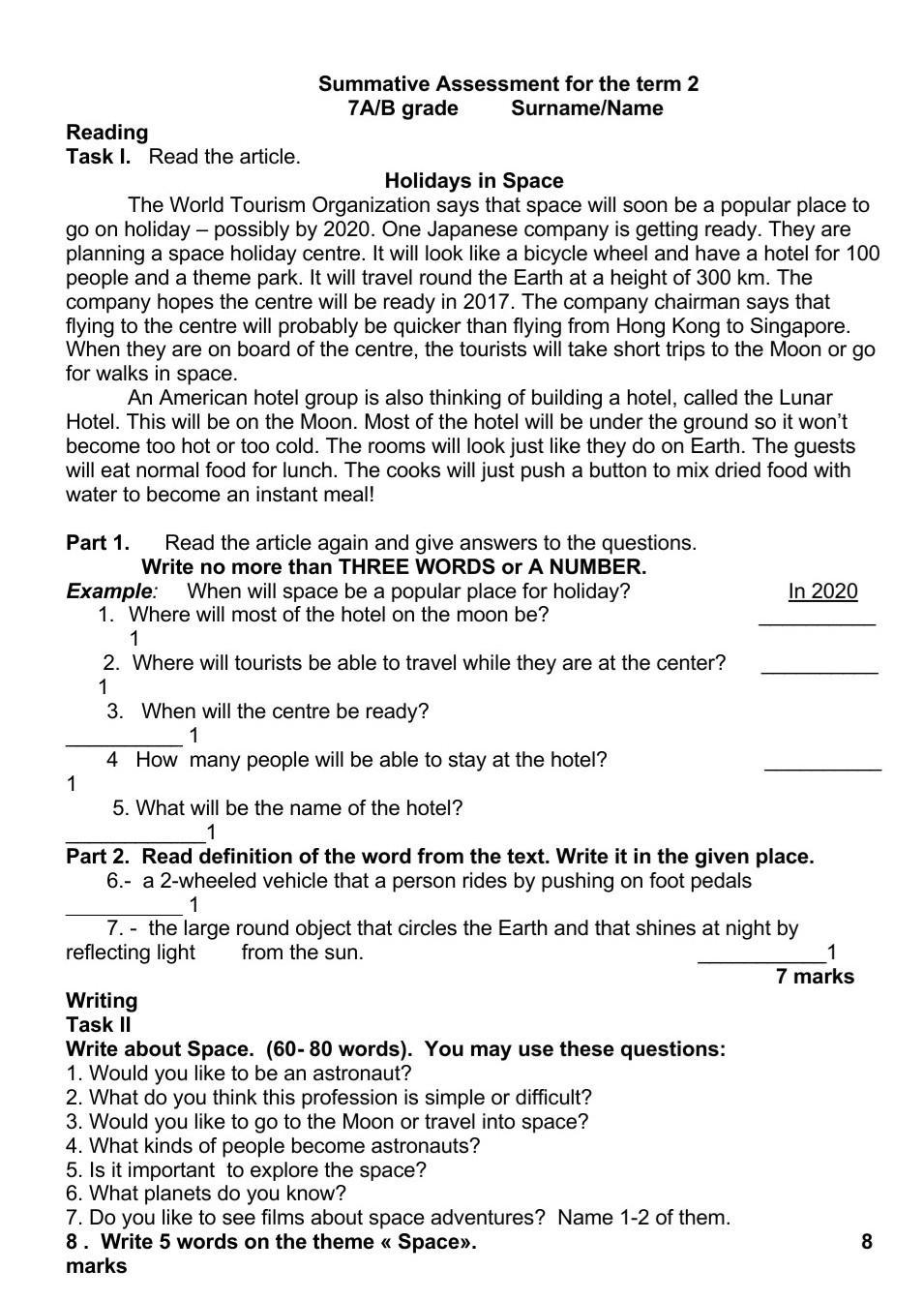 Summative Assessment for the term 2
7A/B grade Surname/Name

Reading
Task I. Read the article.

Holidays in Space

The World Tourism Organization says that space will soon be a popular place to go on holiday – possibly by 2020. One Japanese company is getting ready. They are planning a space holiday centre. It will look like a bicycle wheel and have a hotel for 100 people and a theme park. It will travel round the Earth at a height of 300 km. The company hopes the centre will be ready in 2017. The company chairman says that flying to the centre will probably be quicker than flying from Hong Kong to Singapore. When they are on board of the centre, the tourists will take short trips to the Moon or go for walks in space.

An American hotel group is also thinking of building a hotel, called the Lunar Hotel. This will be on the Moon. Most of the hotel will be under the ground so it won't become too hot or too cold. The rooms will look just like they do on Earth. The guests will eat normal food for lunch. The cooks will just push a button to mix dried food with water to become an instant meal!

Part 1. Read the article again and give answers to the questions.
Write no more than THREE WORDS or A NUMBER.
Example: When will space be a popular place for holiday? In 2020
1. Where will most of the hotel on the moon be? __________ 1
2. Where will tourists be able to travel while they are at the center? __________ 1
3. When will the centre be ready? __________ 1
4 How many people will be able to stay at the hotel? __________ 1
5. What will be the name of the hotel? ____________1
Part 2. Read definition of the word from the text. Write it in the given place.
6.- a 2-wheeled vehicle that a person rides by pushing on foot pedals __________ 1
7. - the large round object that circles the Earth and that shines at night by reflecting light from the sun. ___________1
7 marks

Writing
Task II
Write about Space. (60- 80 words). You may use these questions:
1. Would you like to be an astronaut?
2. What do you think this profession is simple or difficult?
3. Would you like to go to the Moon or travel into space?
4. What kinds of people become astronauts?
5. Is it important to explore the space?
6. What planets do you know?
7. Do you like to see films about space adventures? Name 1-2 of them.
8 . Write 5 words on the theme « Space». 8 marks